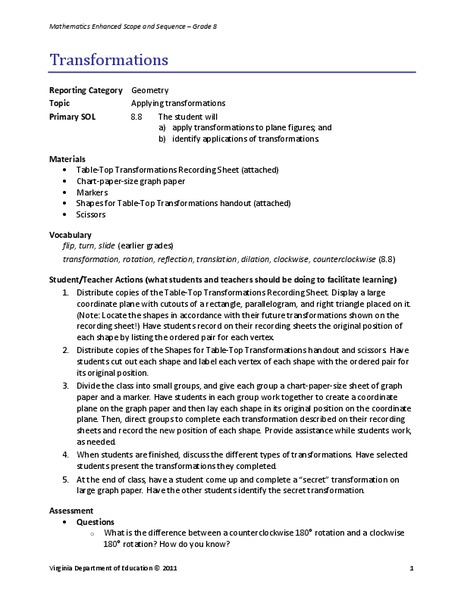 Mathematics Enhanced Scope and Sequence – Grade 8

Transformations

Reporting Category Geometry
Topic Applying transformations
Primary SOL 8.8 The student will
a) apply transformations to plane figures; and
b) identify applications of transformations.

Materials
• Table-Top Transformations Recording Sheet (attached)
• Chart-paper-size graph paper
• Markers
• Shapes for Table-Top Transformations handout (attached)
• Scissors

Vocabulary
flip, turn, slide (earlier grades)
transformation, rotation, reflection, translation, dilation, clockwise, counterclockwise (8.8)

Student/Teacher Actions (what students and teachers should be doing to facilitate learning)
1. Distribute copies of the Table-Top Transformations Recording Sheet. Display a large coordinate plane with cutouts of a rectangle, parallelogram, and right triangle placed on it. (Note: Locate the shapes in accordance with their future transformations shown on the recording sheet!) Have students record on their recording sheets the original position of each shape by listing the ordered pair for each vertex.
2. Distribute copies of the Shapes for Table-Top Transformations handout and scissors. Have students cut out each shape and label each vertex of each shape with the ordered pair for its original position.
3. Divide the class into small groups, and give each group a chart-paper-size sheet of graph paper and a marker. Have students in each group work together to create a coordinate plane on the graph paper and then lay each shape in its original position on the coordinate plane. Then, direct groups to complete each transformation described on their recording sheets and record the new position of each shape. Provide assistance while students work, as needed.
4. When students are finished, discuss the different types of transformations. Have selected students present the transformations they completed.
5. At the end of class, have a student come up and complete a "secret" transformation on large graph paper. Have the other students identify the secret transformation.

Assessment
• Questions
○ What is the difference between a counterclockwise 180° rotation and a clockwise 180° rotation? How do you know?

Virginia Department of Education © 2011 1